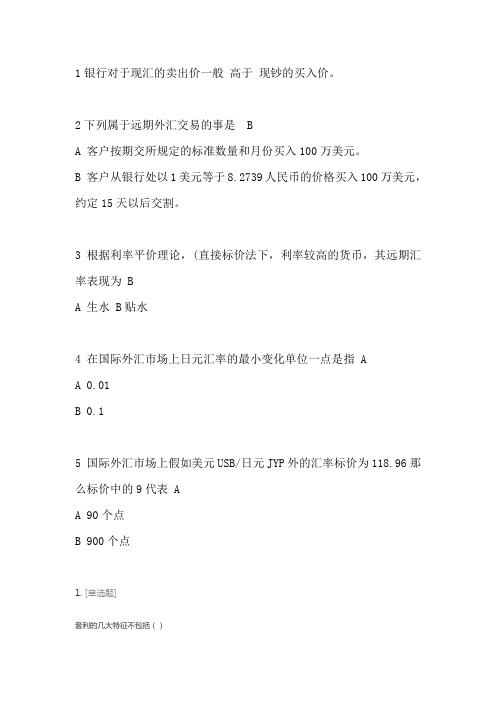 1 银行对于现汇的卖出价一般 高于 现钞的买入价。

2 下列属于远期外汇交易的事是 B

A 客户按期交所规定的标准数量和月份买入 100 万美元。

B 客户从银行处以 1 美元等于 8.2739 人民币的价格买入 100 万美元，约定 15 天以后交割。

3 根据利率平价理论，(直接标价法下，利率较高的货币，其远期汇率表现为 B

A 生水 B 贴水

4 在国际外汇市场上日元汇率的最小变化单位一点是指 A

A 0.01

B 0.1

5 国际外汇市场上假如美元 USB/日元 JYP 外的汇率标价为 118.96 那么标价中的 9 代表 A

A 90 个点

B 900 个点

1. [单选题]

套利的几大特征不包括（ ）